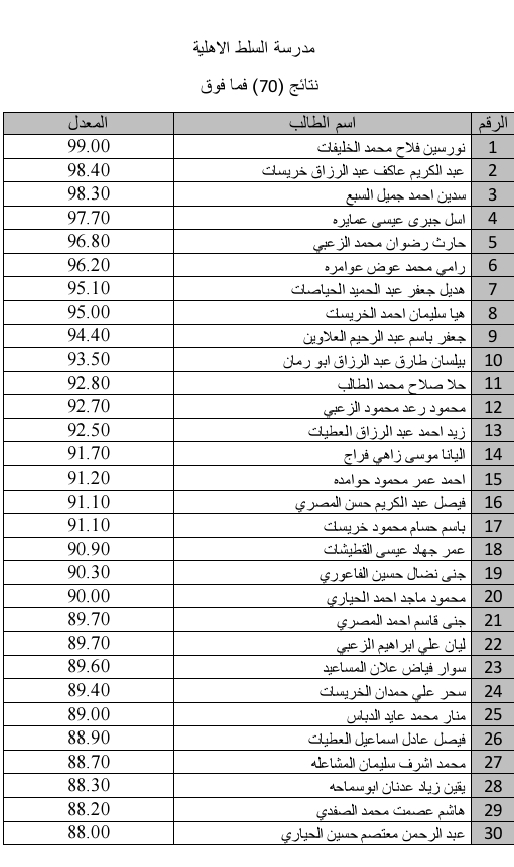 مدرسة السلط الاهلية

نتائج (70) فما فوق

| الرقم | اسم الطالب | المعدل |
|---|---|---|
| 1 | نورسين فلاح محمد الخليفات | 99.00 |
| 2 | عبد الكريم عاكف عبد الرزاق خريسات | 98.40 |
| 3 | سدين احمد جميل السبع | 98.30 |
| 4 | اسل جبرى عيسى عمايره | 97.70 |
| 5 | حارث رضوان محمد الزعبي | 96.80 |
| 6 | رامي محمد عوض عوامره | 96.20 |
| 7 | هديل جعفر عبد الحميد الحياصات | 95.10 |
| 8 | هيا سليمان احمد الخريسات | 95.00 |
| 9 | جعفر باسم عبد الرحيم العلاوين | 94.40 |
| 10 | بيلسان طارق عبد الرزاق ابو رمان | 93.50 |
| 11 | حلا صلاح محمد الطالب | 92.80 |
| 12 | محمود رعد محمود الزعبي | 92.70 |
| 13 | زيد احمد عبد الرزاق العطيات | 92.50 |
| 14 | اليانا موسى زاهي فراج | 91.70 |
| 15 | احمد عمر محمود حوامده | 91.20 |
| 16 | فيصل عبد الكريم حسن المصري | 91.10 |
| 17 | باسم حسام محمود خريسات | 91.10 |
| 18 | عمر جهاد عيسى القطيشات | 90.90 |
| 19 | جنى نضال حسين الفاعوري | 90.30 |
| 20 | محمود ماجد احمد الحياري | 90.00 |
| 21 | جنى قاسم احمد المصري | 89.70 |
| 22 | ليان علي ابراهيم الزعبي | 89.70 |
| 23 | سوار فياض علان المساعيد | 89.60 |
| 24 | سحر علي حمدان الخريسات | 89.40 |
| 25 | منار محمد عايد الدباس | 89.00 |
| 26 | فيصل عادل اسماعيل العطيات | 88.90 |
| 27 | محمد اشرف سليمان المشاعله | 88.70 |
| 28 | يقين زياد عدنان ابوسماحه | 88.30 |
| 29 | هاشم عصمت محمد الصفدي | 88.20 |
| 30 | عبد الرحمن معتصم حسين الحياري | 88.00 |